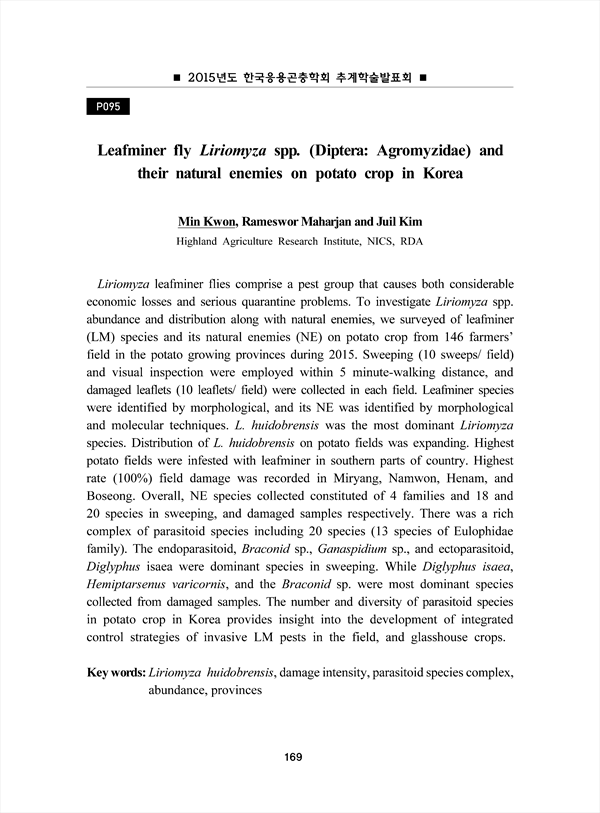 ■ 2015년도 한국응용곤충학회 추계학술발표회 ■

P095

Leafminer fly Liriomyza spp. (Diptera: Agromyzidae) and their natural enemies on potato crop in Korea

Min Kwon, Rameswor Maharjan and Juil Kim
Highland Agriculture Research Institute, NICS, RDA

Liriomyza leafminer flies comprise a pest group that causes both considerable economic losses and serious quarantine problems. To investigate Liriomyza spp. abundance and distribution along with natural enemies, we surveyed of leafminer (LM) species and its natural enemies (NE) on potato crop from 146 farmers' field in the potato growing provinces during 2015. Sweeping (10 sweeps/ field) and visual inspection were employed within 5 minute-walking distance, and damaged leaflets (10 leaflets/ field) were collected in each field. Leafminer species were identified by morphological, and its NE was identified by morphological and molecular techniques. L. huidobrensis was the most dominant Liriomyza species. Distribution of L. huidobrensis on potato fields was expanding. Highest potato fields were infested with leafminer in southern parts of country. Highest rate (100%) field damage was recorded in Miryang, Namwon, Henam, and Boseong. Overall, NE species collected constituted of 4 families and 18 and 20 species in sweeping, and damaged samples respectively. There was a rich complex of parasitoid species including 20 species (13 species of Eulophidae family). The endoparasitoid, Braconid sp., Ganaspidium sp., and ectoparasitoid, Diglyphus isaea were dominant species in sweeping. While Diglyphus isaea, Hemiptarsenus varicornis, and the Braconid sp. were most dominant species collected from damaged samples. The number and diversity of parasitoid species in potato crop in Korea provides insight into the development of integrated control strategies of invasive LM pests in the field, and glasshouse crops.

Key words: Liriomyza huidobrensis, damage intensity, parasitoid species complex, abundance, provinces

169